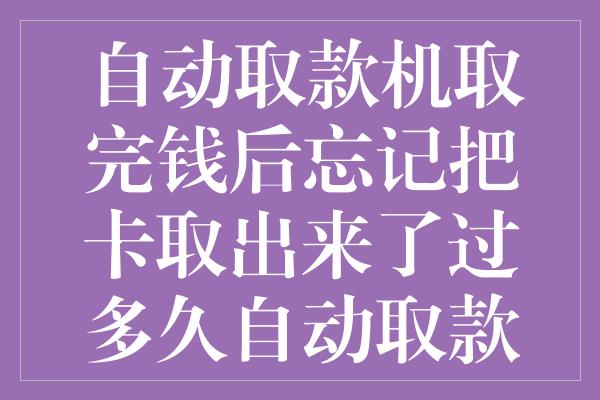 自动取款机取完钱后忘记把卡取出来了过多久自动取款